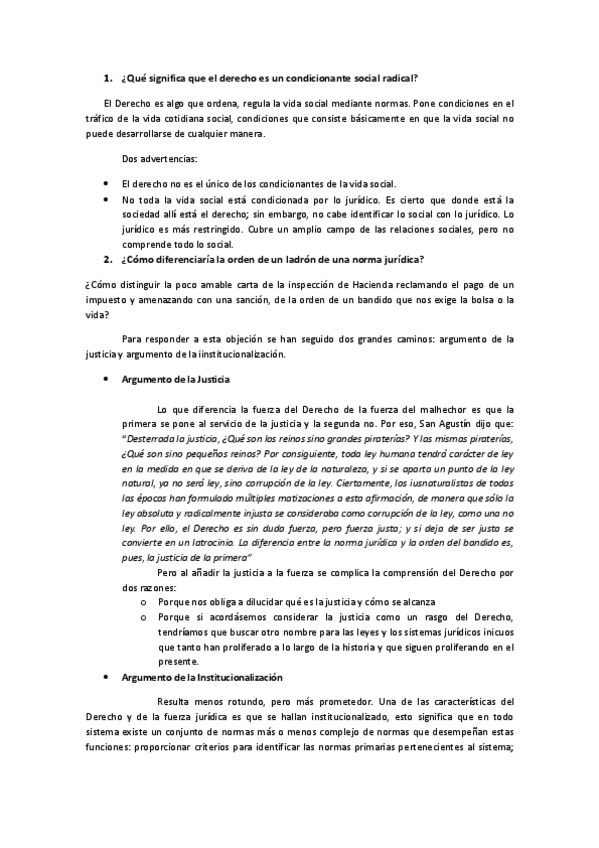 1. ¿Qué significa que el derecho es un condicionante social radical?

El Derecho es algo que ordena, regula la vida social mediante normas. Pone condiciones en el tráfico de la vida cotidiana social, condiciones que consiste básicamente en que la vida social no puede desarrollarse de cualquier manera.

Dos advertencias:

• El derecho no es el único de los condicionantes de la vida social.
• No toda la vida social está condicionada por lo jurídico. Es cierto que donde está la sociedad allí está el derecho; sin embargo, no cabe identificar lo social con lo jurídico. Lo jurídico es más restringido. Cubre un amplio campo de las relaciones sociales, pero no comprende todo lo social.

2. ¿Cómo diferenciaría la orden de un ladrón de una norma jurídica?

¿Cómo distinguir la poco amable carta de la inspección de Hacienda reclamando el pago de un impuesto y amenazando con una sanción, de la orden de un bandido que nos exige la bolsa o la vida?

Para responder a esta objeción se han seguido dos grandes caminos: argumento de la justicia y argumento de la iinstitucionalización.

• Argumento de la Justicia

Lo que diferencia la fuerza del Derecho de la fuerza del malhechor es que la primera se pone al servicio de la justicia y la segunda no. Por eso, San Agustín dijo que: "Desterrada la justicia, ¿Qué son los reinos sino grandes piraterías? Y las mismas piraterías, ¿Qué son sino pequeños reinos? Por consiguiente, toda ley humana tendrá carácter de ley en la medida en que se deriva de la ley de la naturaleza, y si se aparta un punto de la ley natural, ya no será ley, sino corrupción de la ley. Ciertamente, los iusnaturalistas de todas las épocas han formulado múltiples matizaciones a esta afirmación, de manera que sólo la ley absoluta y radicalmente injusta se consideraba como corrupción de la ley, como una no ley. Por ello, el Derecho es sin duda fuerza, pero fuerza justa; y si deja de ser justa se convierte en un latrocinio. La diferencia entre la norma jurídica y la orden del bandido es, pues, la justicia de la primera"

Pero al añadir la justicia a la fuerza se complica la comprensión del Derecho por dos razones:
o Porque nos obliga a dilucidar qué es la justicia y cómo se alcanza
o Porque si acordásemos considerar la justicia como un rasgo del Derecho, tendríamos que buscar otro nombre para las leyes y los sistemas jurídicos inicuos que tanto han proliferado a lo largo de la historia y que siguen proliferando en el presente.

• Argumento de la Institucionalización

Resulta menos rotundo, pero más prometedor. Una de las características del Derecho y de la fuerza jurídica es que se hallan institucionalizado, esto significa que en todo sistema existe un conjunto de normas más o menos complejo de normas que desempeñan estas funciones: proporcionar criterios para identificar las normas primarias pertenecientes al sistema;